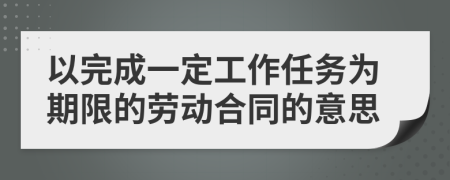 以完成一定工作任务为期限的劳动合同的意思